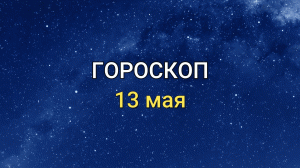 ГОРОСКОП
13 мая